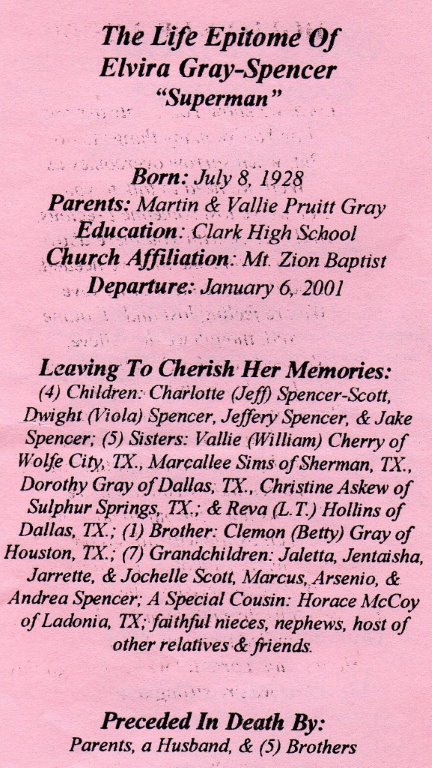 The Life Epitome Of
Elvira Gray-Spencer
"Superman"

Born: July 8, 1928
Parents: Martin & Vallie Pruitt Gray
Education: Clark High School
Church Affiliation: Mt. Zion Baptist
Departure: January 6, 2001

Leaving To Cherish Her Memories:
(4) Children: Charlotte (Jeff) Spencer-Scott, Dwight (Viola) Spencer, Jeffery Spencer, & Jake Spencer; (5) Sisters: Vallie (William) Cherry of Wolfe City, TX., Marcallee Sims of Sherman, TX., Dorothy Gray of Dallas, TX., Christine Askew of Sulphur Springs, TX.; & Reva (L.T.) Hollins of Dallas, TX.; (1) Brother: Clemon (Betty) Gray of Houston, TX.; (7) Grandchildren: Jaletta, Jentaisha, Jarrette, & Jochelle Scott, Marcus, Arsenio, & Andrea Spencer; A Special Cousin: Horace McCoy of Ladonia, TX; faithful nieces, nephews, host of other relatives & friends.

Preceded In Death By:
Parents, a Husband, & (5) Brothers